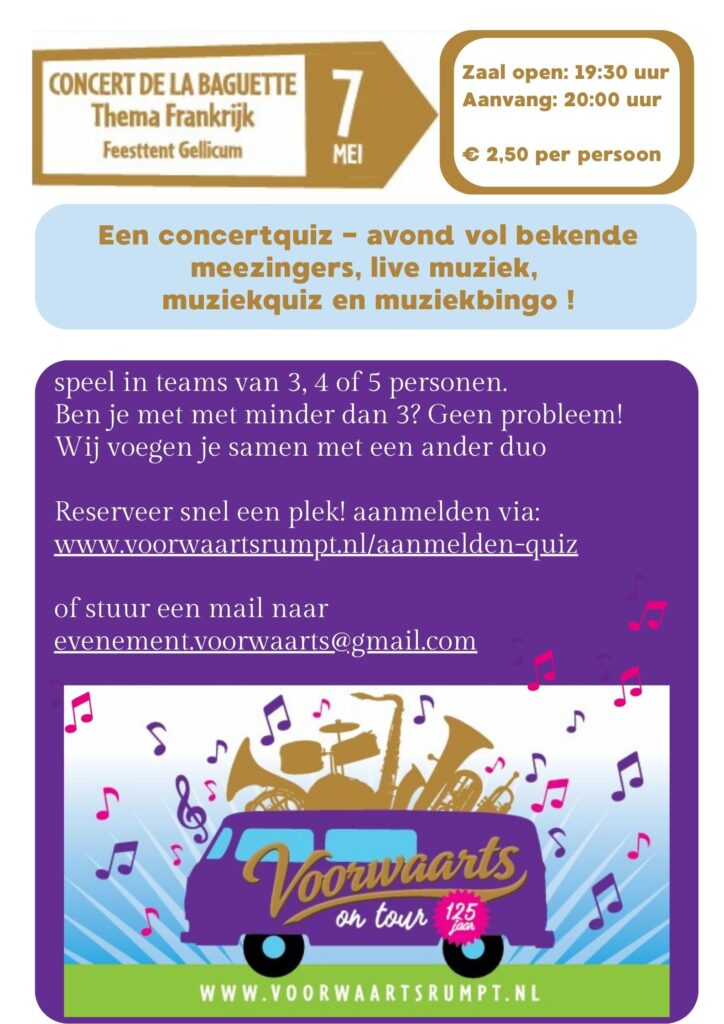 CONCERT DE LA BAGUETTE
Thema Frankrijk
Feesttent Gellicum

7
MEI

Zaal open: 19:30 uur
Aanvang: 20:00 uur

€ 2,50 per persoon

Een concertquiz - avond vol bekende meezingers, live muziek, muziekquiz en muziekbingo !

speel in teams van 3, 4 of 5 personen.
Ben je met met minder dan 3? Geen probleem!
Wij voegen je samen met een ander duo

Reserveer snel een plek! aanmelden via:
www.voorwaartsrumpt.nl/aanmelden-quiz

of stuur een mail naar
evenement.voorwaarts@gmail.com

Voorwaarts
on tour
125 jaar

WWW.VOORWAARTSRUMPT.NL